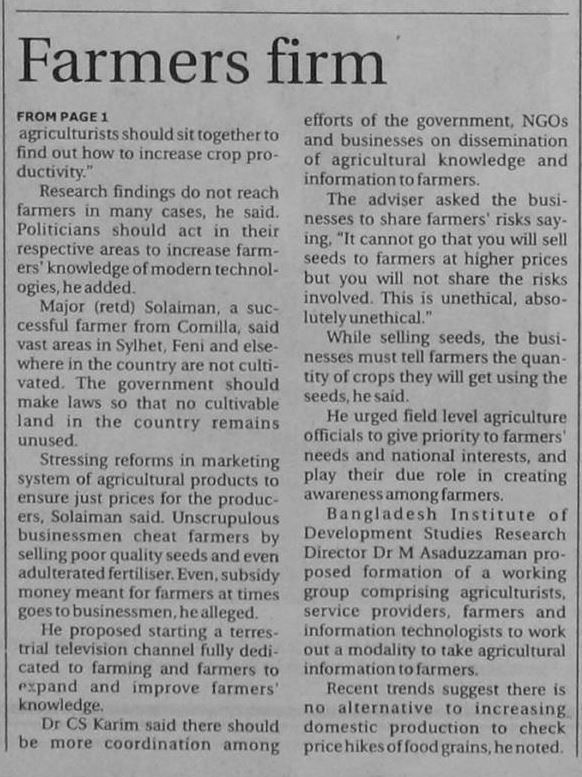 Farmers firm

FROM PAGE 1
agriculturists should sit together to find out how to increase crop productivity."

Research findings do not reach farmers in many cases, he said. Politicians should act in their respective areas to increase farmers' knowledge of modern technologies, he added.

Major (retd) Solaiman, a successful farmer from Comilla, said vast areas in Sylhet, Feni and elsewhere in the country are not cultivated. The government should make laws so that no cultivable land in the country remains unused.

Stressing reforms in marketing system of agricultural products to ensure just prices for the producers, Solaiman said. Unscrupulous businessmen cheat farmers by selling poor quality seeds and even adulterated fertiliser. Even, subsidy money meant for farmers at times goes to businessmen, he alleged.

He proposed starting a terrestrial television channel fully dedicated to farming and farmers to expand and improve farmers' knowledge.

Dr CS Karim said there should be more coordination among efforts of the government, NGOs and businesses on dissemination of agricultural knowledge and information to farmers.

The adviser asked the businesses to share farmers' risks saying, "It cannot go that you will sell seeds to farmers at higher prices but you will not share the risks involved. This is unethical, absolutely unethical."

While selling seeds, the businesses must tell farmers the quantity of crops they will get using the seeds, he said.

He urged field level agriculture officials to give priority to farmers' needs and national interests, and play their due role in creating awareness among farmers.

Bangladesh Institute of Development Studies Research Director Dr M Asaduzzaman proposed formation of a working group comprising agriculturists, service providers, farmers and information technologists to work out a modality to take agricultural information to farmers.

Recent trends suggest there is no alternative to increasing domestic production to check price hikes of food grains, he noted.